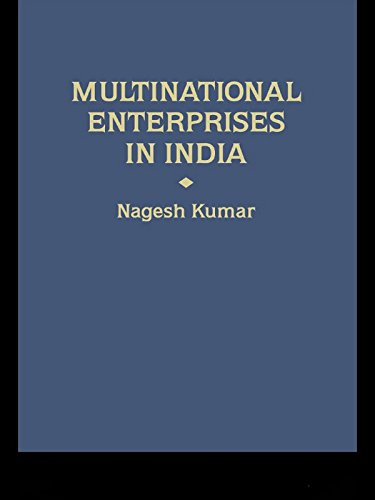 MULTINATIONAL ENTERPRISES IN INDIA

Nagesh Kumar